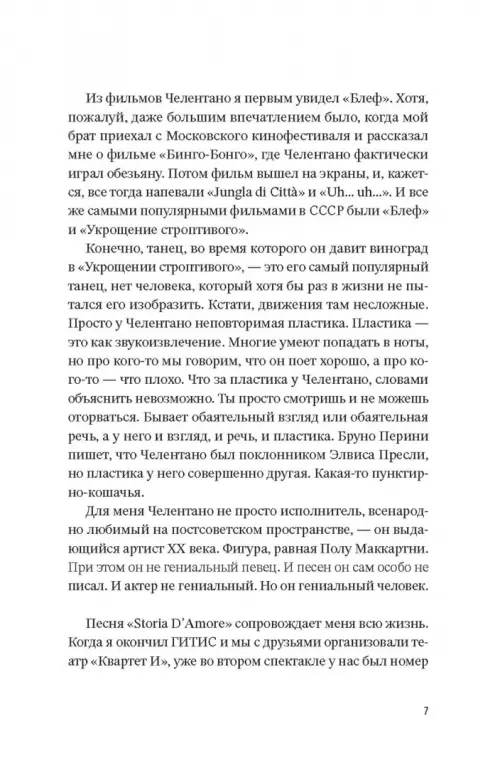 Из фильмов Челентано я первым увидел «Блеф». Хотя, пожалуй, даже большим впечатлением было, когда мой брат приехал с Московского кинофестиваля и рассказал мне о фильме «Бинго-Бонго», где Челентано фактически играл обезьяну. Потом фильм вышел на экраны, и, кажется, все тогда напевали «Jungla di Città» и «Uh... uh...». И все же самыми популярными фильмами в СССР были «Блеф» и «Укрощение строптивого».

Конечно, танец, во время которого он давит виноград в «Укрощении строптивого», — это его самый популярный танец, нет человека, который хотя бы раз в жизни не пытался его изобразить. Кстати, движения там несложные. Просто у Челентано неповторимая пластика. Пластика — это как звукоизвлечение. Многие умеют попадать в ноты, но про кого-то мы говорим, что он поет хорошо, а про кого-то — что плохо. Что за пластика у Челентано, словами объяснить невозможно. Ты просто смотришь и не можешь оторваться. Бывает обаятельный взгляд или обаятельная речь, а у него и взгляд, и речь, и пластика. Бруно Перини пишет, что Челентано был поклонником Элвиса Пресли, но пластика у него совершенно другая. Какая-то пунктирно-кошачья.

Для меня Челентано не просто исполнитель, всенародно любимый на постсоветском пространстве, — он выдающийся артист XX века. Фигура, равная Полу Маккартни. При этом он не гениальный певец. И песен он сам особо не писал. И актер не гениальный. Но он гениальный человек.

Песня «Storia D'Amore» сопровождает меня всю жизнь. Когда я окончил ГИТИС и мы с друзьями организовали театр «Квартет И», уже во втором спектакле у нас был номер

7